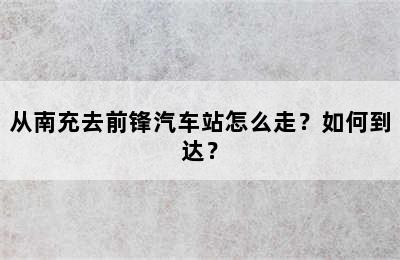 从南充去前锋汽车站怎么走？如何到达？